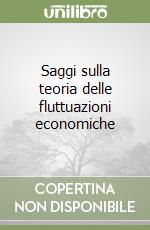 unilibro

Saggi sulla teoria delle fluttuazioni economiche

COPERTINA NON DISPONIBILE